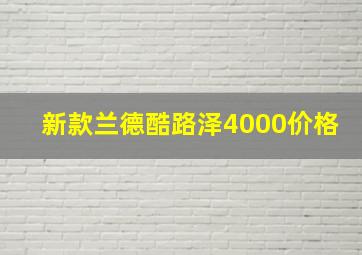 新款兰德酷路泽4000价格